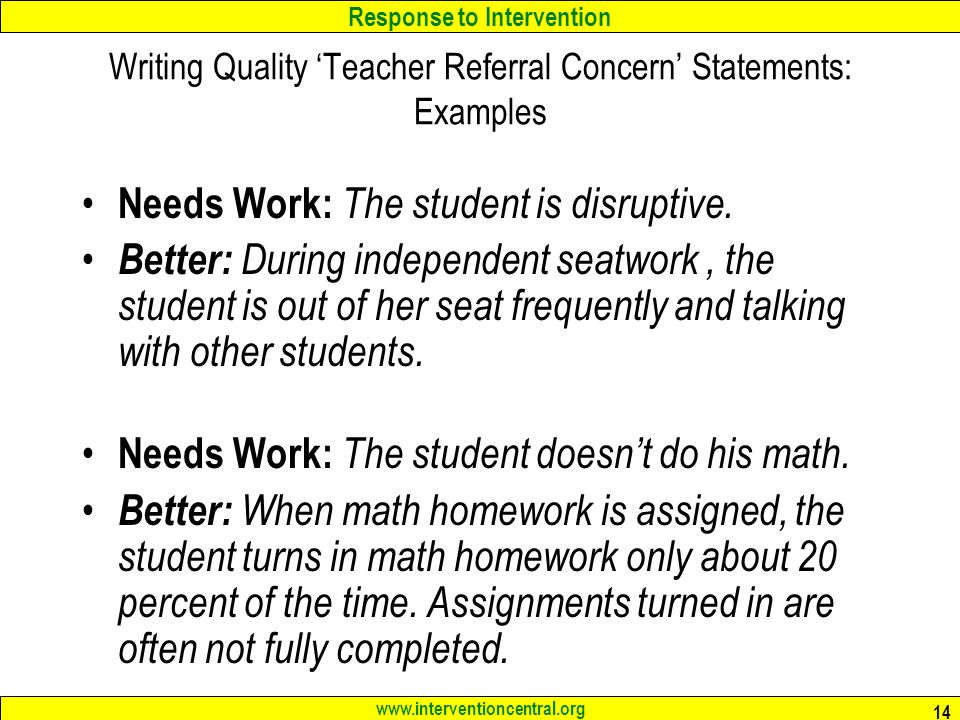 Response to Intervention

Writing Quality ‘Teacher Referral Concern’ Statements: Examples

• Needs Work: The student is disruptive.
• Better: During independent seatwork , the student is out of her seat frequently and talking with other students.

• Needs Work: The student doesn’t do his math.
• Better: When math homework is assigned, the student turns in math homework only about 20 percent of the time. Assignments turned in are often not fully completed.

www.interventioncentral.org

14